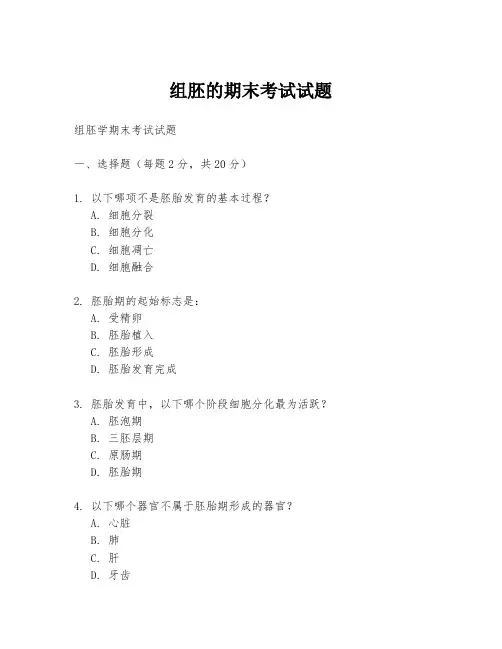 组胚的期末考试试题

组胚学期末考试试题

一、选择题（每题 2 分，共 20 分）

1. 以下哪项不是胚胎发育的基本过程？
A. 细胞分裂
B. 细胞分化
C. 细胞凋亡
D. 细胞融合

2. 胚胎期的起始标志是：
A. 受精卵
B. 胚胎植入
C. 胚胎形成
D. 胚胎发育完成

3. 胚胎发育中，以下哪个阶段细胞分化最为活跃？
A. 胚泡期
B. 三胚层期
C. 原肠期
D. 胚胎期

4. 以下哪个器官不属于胚胎期形成的器官？
A. 心脏
B. 肺
C. 肝
D. 牙齿